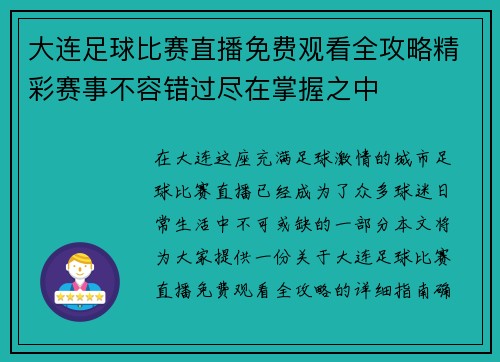 大连足球比赛直播免费观看全攻略精彩赛事不容错过尽在掌握之中

在大连这座充满足球激情的城市足球比赛直播已经成为了众多球迷日常生活中不可或缺的一部分本文将为大家提供一份关于大连足球比赛直播免费观看全攻略的详细指南确